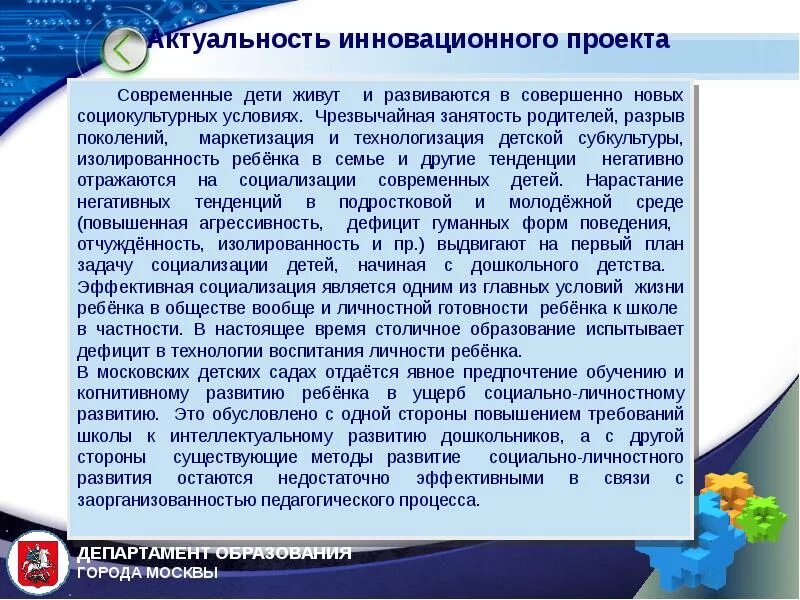 Актуальность инновационного проекта

Современные дети живут и развиваются в совершенно новых социокультурных условиях. Чрезвычайная занятость родителей, разрыв поколений, маркетизация и технологизация детской субкультуры, изолированность ребёнка в семье и другие тенденции негативно отражаются на социализации современных детей. Нарастание негативных тенденций в подростковой и молодёжной среде (повышенная агрессивность, дефицит гуманных форм поведения, отчуждённость, изолированность и пр.) выдвигают на первый план задачу социализации детей, начиная с дошкольного детства.
Эффективная социализация является одним из главных условий жизни ребёнка в обществе вообще и личностной готовности ребёнка к школе в частности. В настоящее время столичное образование испытывает дефицит в технологии воспитания личности ребёнка.
В московских детских садах отдаётся явное предпочтение обучению и когнитивному развитию ребёнка в ущерб социально-личностному развитию. Это обусловлено с одной стороны повышением требований школы к интеллектуальному развитию дошкольников, а с другой стороны существующие методы развитие социально-личностного развития остаются недостаточно эффективными в связи с заорганизованностью педагогического процесса.

ДЕПАРТАМЕНТ ОБРАЗОВАНИЯ
ГОРОДА МОСКВЫ